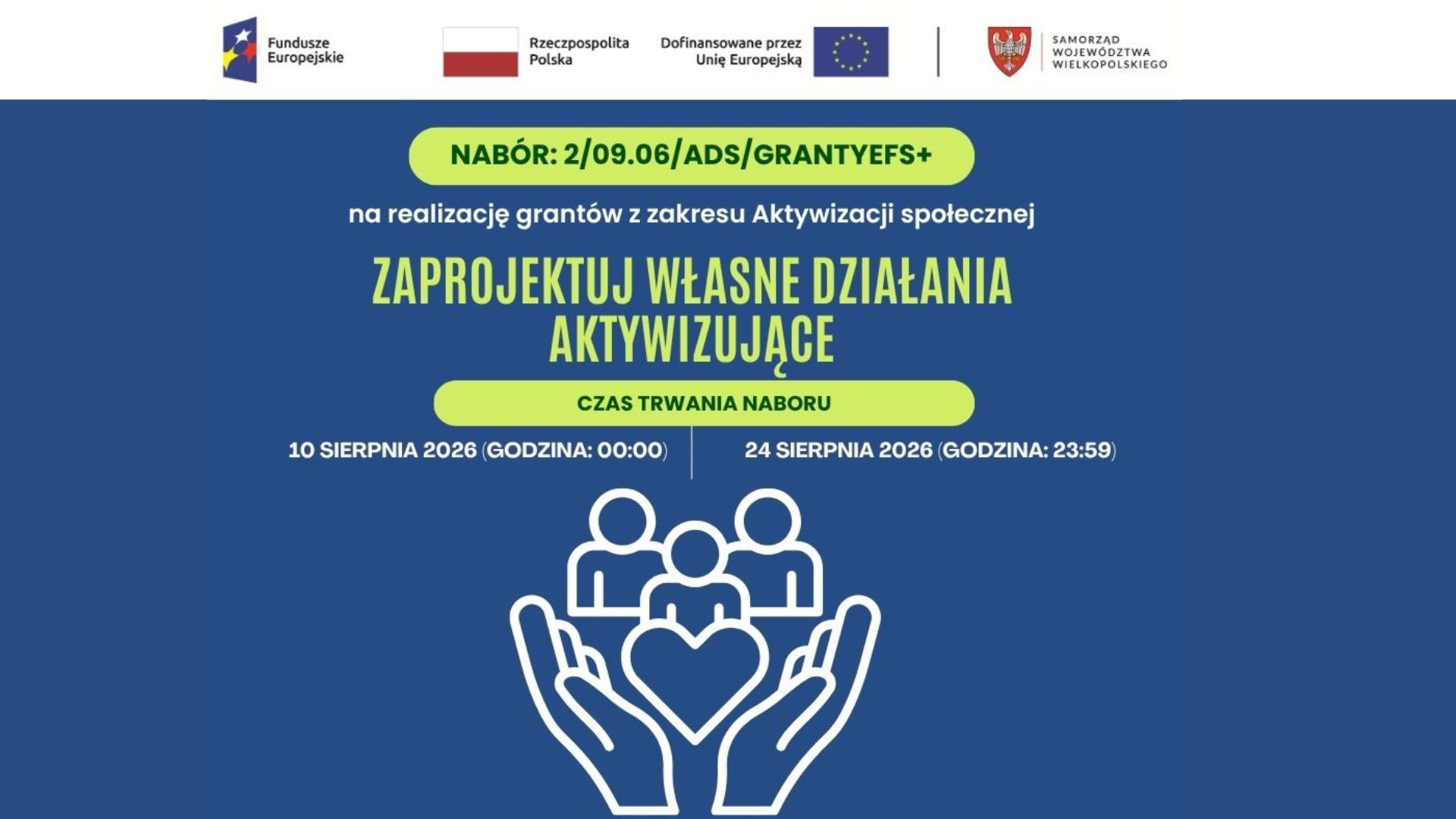 Fundusze Europejskie

Rzeczpospolita Polska

Dofinansowane przez Unię Europejską

SAMORZĄD WOJEWÓDZTWA WIELKOPOLSKIEGO

NABÓR: 2/09.06/ADS/GRANTYEFS+

na realizację grantów z zakresu Aktywizacji społecznej

ZAPROJEKTUJ WŁASNE DZIAŁANIA AKTYWIZUJĄCE

CZAS TRWANIA NABORU

10 SIERPNIA 2026 (GODZINA: 00:00)

24 SIERPNIA 2026 (GODZINA: 23:59)